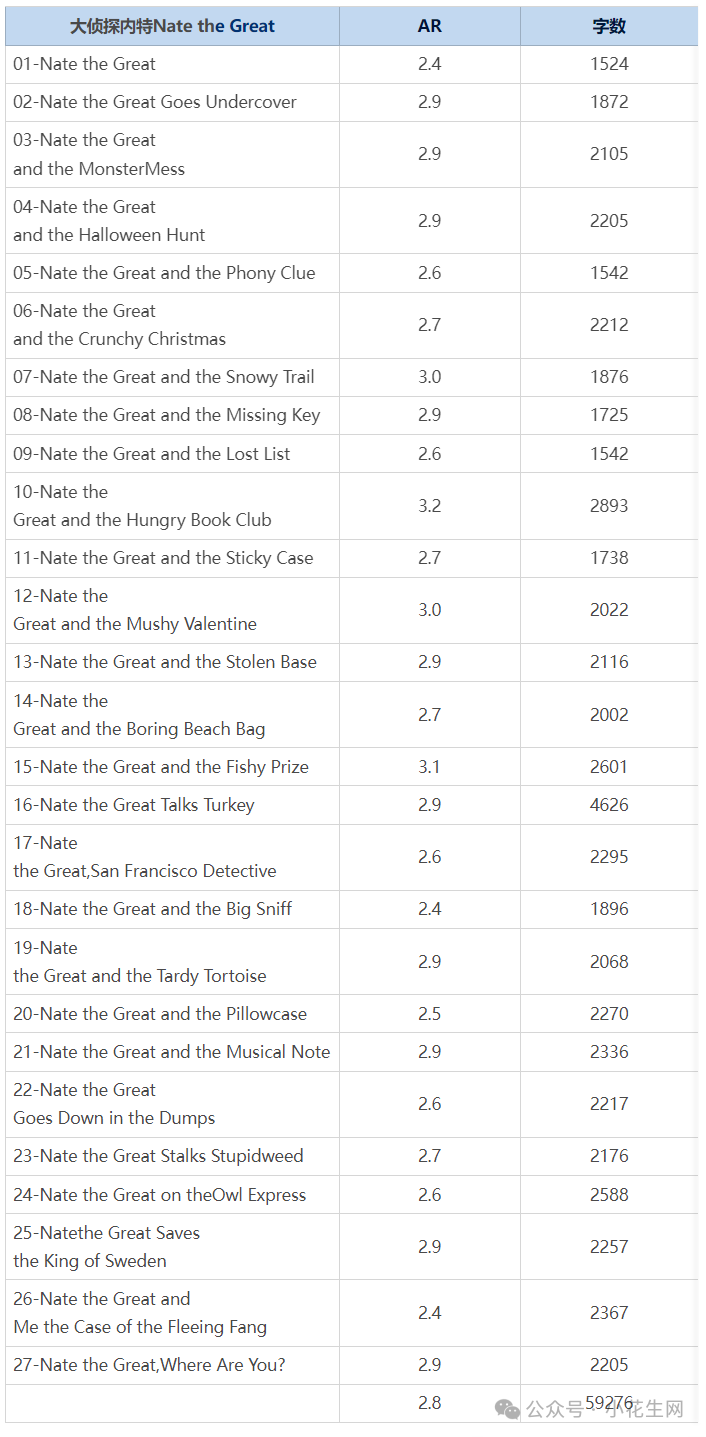 | 大侦探内特Nate the Great | AR | 字数 |
|---|---|---|
| 01-Nate the Great | 2.4 | 1524 |
| 02-Nate the Great Goes Undercover | 2.9 | 1872 |
| 03-Nate the Great and the MonsterMess | 2.9 | 2105 |
| 04-Nate the Great and the Halloween Hunt | 2.9 | 2205 |
| 05-Nate the Great and the Phony Clue | 2.6 | 1542 |
| 06-Nate the Great and the Crunchy Christmas | 2.7 | 2212 |
| 07-Nate the Great and the Snowy Trail | 3.0 | 1876 |
| 08-Nate the Great and the Missing Key | 2.9 | 1725 |
| 09-Nate the Great and the Lost List | 2.6 | 1542 |
| 10-Nate the Great and the Hungry Book Club | 3.2 | 2893 |
| 11-Nate the Great and the Sticky Case | 2.7 | 1738 |
| 12-Nate the Great and the Mushy Valentine | 3.0 | 2022 |
| 13-Nate the Great and the Stolen Base | 2.9 | 2116 |
| 14-Nate the Great and the Boring Beach Bag | 2.7 | 2002 |
| 15-Nate the Great and the Fishy Prize | 3.1 | 2601 |
| 16-Nate the Great Talks Turkey | 2.9 | 4626 |
| 17-Nate the Great,San Francisco Detective | 2.6 | 2295 |
| 18-Nate the Great and the Big Sniff | 2.4 | 1896 |
| 19-Nate the Great and the Tardy Tortoise | 2.9 | 2068 |
| 20-Nate the Great and the Pillowcase | 2.5 | 2270 |
| 21-Nate the Great and the Musical Note | 2.9 | 2336 |
| 22-Nate the Great Goes Down in the Dumps | 2.6 | 2217 |
| 23-Nate the Great Stalks Stupidweed | 2.7 | 2176 |
| 24-Nate the Great on theOwl Express | 2.6 | 2588 |
| 25-Natethe Great Saves the King of Sweden | 2.9 | 2257 |
| 26-Nate the Great and Me the Case of the Fleeing Fang | 2.4 | 2367 |
| 27-Nate the Great,Where Are You? | 2.9 | 2205 |
|  | 2.8 | 59276 |

公众号 · 小花生网